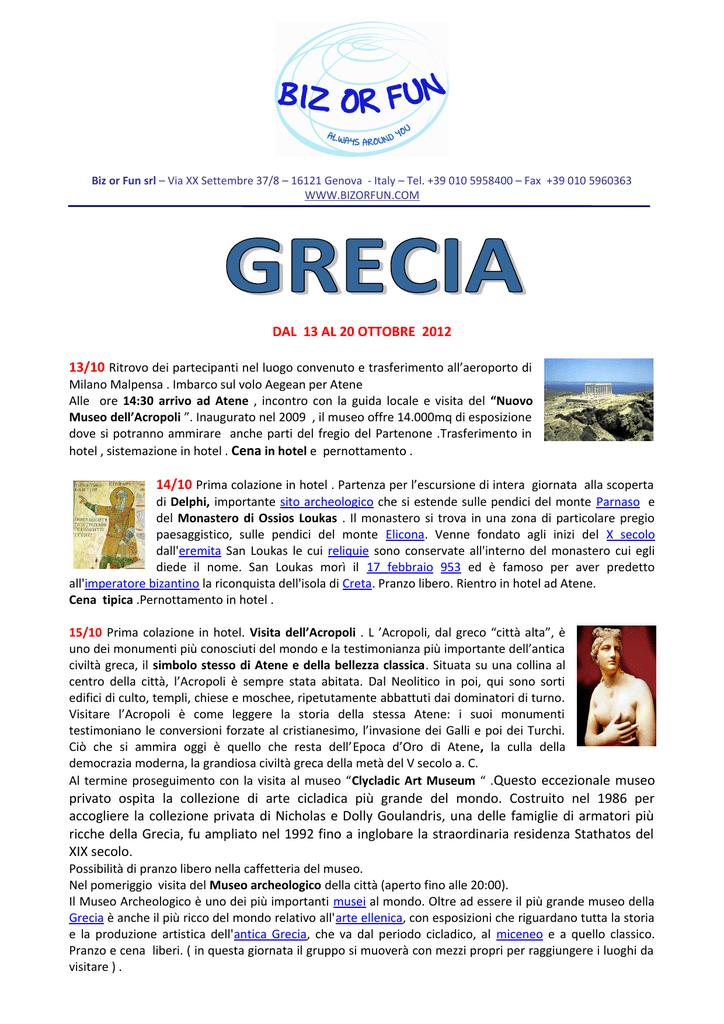 BIZ OR FUN
ALWAYS AROUND YOU

Biz or Fun srl – Via XX Settembre 37/8 – 16121 Genova - Italy – Tel. +39 010 5958400 – Fax +39 010 5960363
WWW.BIZORFUN.COM

GRECIA

DAL 13 AL 20 OTTOBRE 2012

13/10 Ritrovo dei partecipanti nel luogo convenuto e trasferimento all'aeroporto di Milano Malpensa . Imbarco sul volo Aegean per Atene
Alle ore 14:30 arrivo ad Atene , incontro con la guida locale e visita del "Nuovo Museo dell'Acropoli ". Inaugurato nel 2009 , il museo offre 14.000mq di esposizione dove si potranno ammirare anche parti del fregio del Partenone .Trasferimento in hotel , sistemazione in hotel . Cena in hotel e pernottamento .

14/10 Prima colazione in hotel . Partenza per l'escursione di intera giornata alla scoperta di Delphi, importante sito archeologico che si estende sulle pendici del monte Parnaso e del Monastero di Ossios Loukas . Il monastero si trova in una zona di particolare pregio paesaggistico, sulle pendici del monte Elicona. Venne fondato agli inizi del X secolo dall'eremita San Loukas le cui reliquie sono conservate all'interno del monastero cui egli diede il nome. San Loukas morì il 17 febbraio 953 ed è famoso per aver predetto all'imperatore bizantino la riconquista dell'isola di Creta. Pranzo libero. Rientro in hotel ad Atene.
Cena tipica .Pernottamento in hotel .

15/10 Prima colazione in hotel. Visita dell'Acropoli . L 'Acropoli, dal greco "città alta", è uno dei monumenti più conosciuti del mondo e la testimonianza più importante dell'antica civiltà greca, il simbolo stesso di Atene e della bellezza classica. Situata su una collina al centro della città, l'Acropoli è sempre stata abitata. Dal Neolitico in poi, qui sono sorti edifici di culto, templi, chiese e moschee, ripetutamente abbattuti dai dominatori di turno. Visitare l'Acropoli è come leggere la storia della stessa Atene: i suoi monumenti testimoniano le conversioni forzate al cristianesimo, l'invasione dei Galli e poi dei Turchi. Ciò che si ammira oggi è quello che resta dell'Epoca d'Oro di Atene, la culla della democrazia moderna, la grandiosa civiltà greca della metà del V secolo a. C.
Al termine proseguimento con la visita al museo "Clycladic Art Museum " .Questo eccezionale museo privato ospita la collezione di arte cicladica più grande del mondo. Costruito nel 1986 per accogliere la collezione privata di Nicholas e Dolly Goulandris, una delle famiglie di armatori più ricche della Grecia, fu ampliato nel 1992 fino a inglobare la straordinaria residenza Stathatos del XIX secolo.
Possibilità di pranzo libero nella caffetteria del museo.
Nel pomeriggio visita del Museo archeologico della città (aperto fino alle 20:00).
Il Museo Archeologico è uno dei più importanti musei al mondo. Oltre ad essere il più grande museo della Grecia è anche il più ricco del mondo relativo all'arte ellenica, con esposizioni che riguardano tutta la storia e la produzione artistica dell'antica Grecia, che va dal periodo cicladico, al miceneo e a quello classico.
Pranzo e cena liberi. ( in questa giornata il gruppo si muoverà con mezzi propri per raggiungere i luoghi da visitare ) .